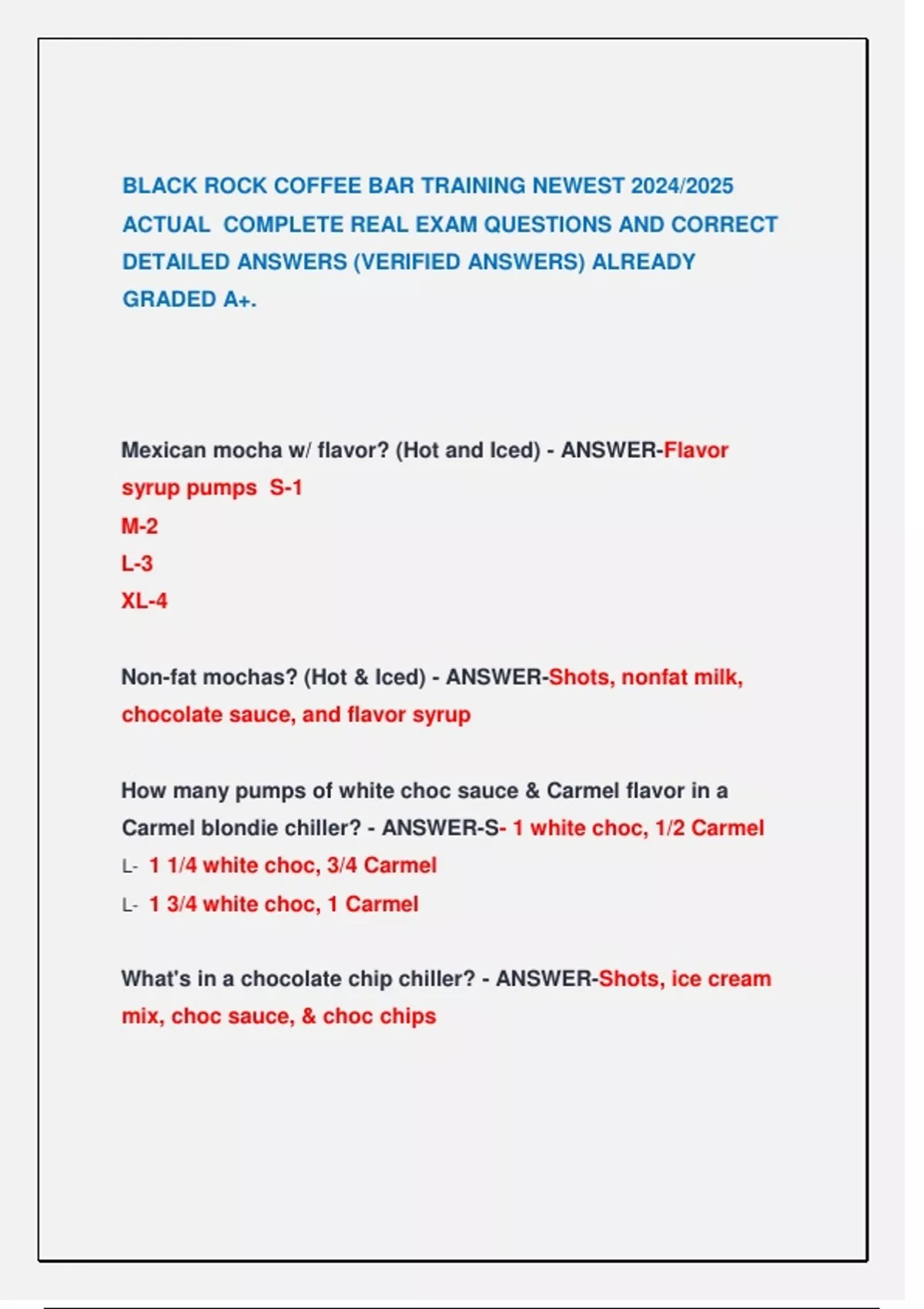 BLACK ROCK COFFEE BAR TRAINING NEWEST 2024/2025 ACTUAL COMPLETE REAL EXAM QUESTIONS AND CORRECT DETAILED ANSWERS (VERIFIED ANSWERS) ALREADY GRADED A+.

Mexican mocha w/ flavor? (Hot and Iced) - ANSWER-Flavor syrup pumps S-1
M-2
L-3
XL-4

Non-fat mochas? (Hot & Iced) - ANSWER-Shots, nonfat milk, chocolate sauce, and flavor syrup

How many pumps of white choc sauce & Carmel flavor in a Carmel blondie chiller? - ANSWER-S- 1 white choc, 1/2 Carmel
L- 1 1/4 white choc, 3/4 Carmel
L- 1 3/4 white choc, 1 Carmel

What's in a chocolate chip chiller? - ANSWER-Shots, ice cream mix, choc sauce, & choc chips